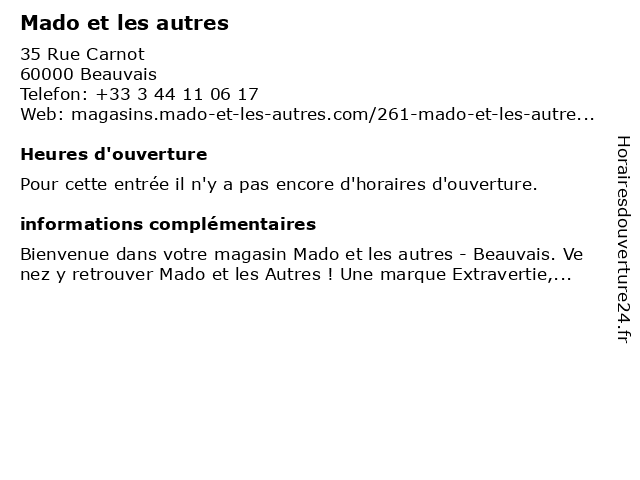 Mado et les autres

35 Rue Carnot
60000 Beauvais
Telefon: +33 3 44 11 06 17
Web: magasins.mado-et-les-autres.com/261-mado-et-les-autre...

Heures d'ouverture

Pour cette entrée il n'y a pas encore d'horaires d'ouverture.

informations complémentaires

Bienvenue dans votre magasin Mado et les autres - Beauvais. Venez y retrouver Mado et les Autres ! Une marque Extravertie,...

Horairesdouverture24.fr